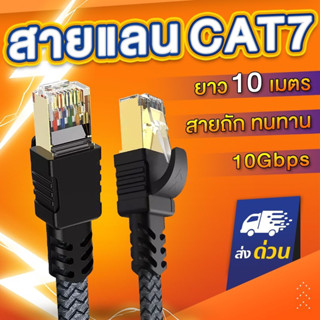 สายแลน CAT7

ยาว 10 เมตร

สายถัก ทนทาน

10Gbps

ส่ง ด่วน